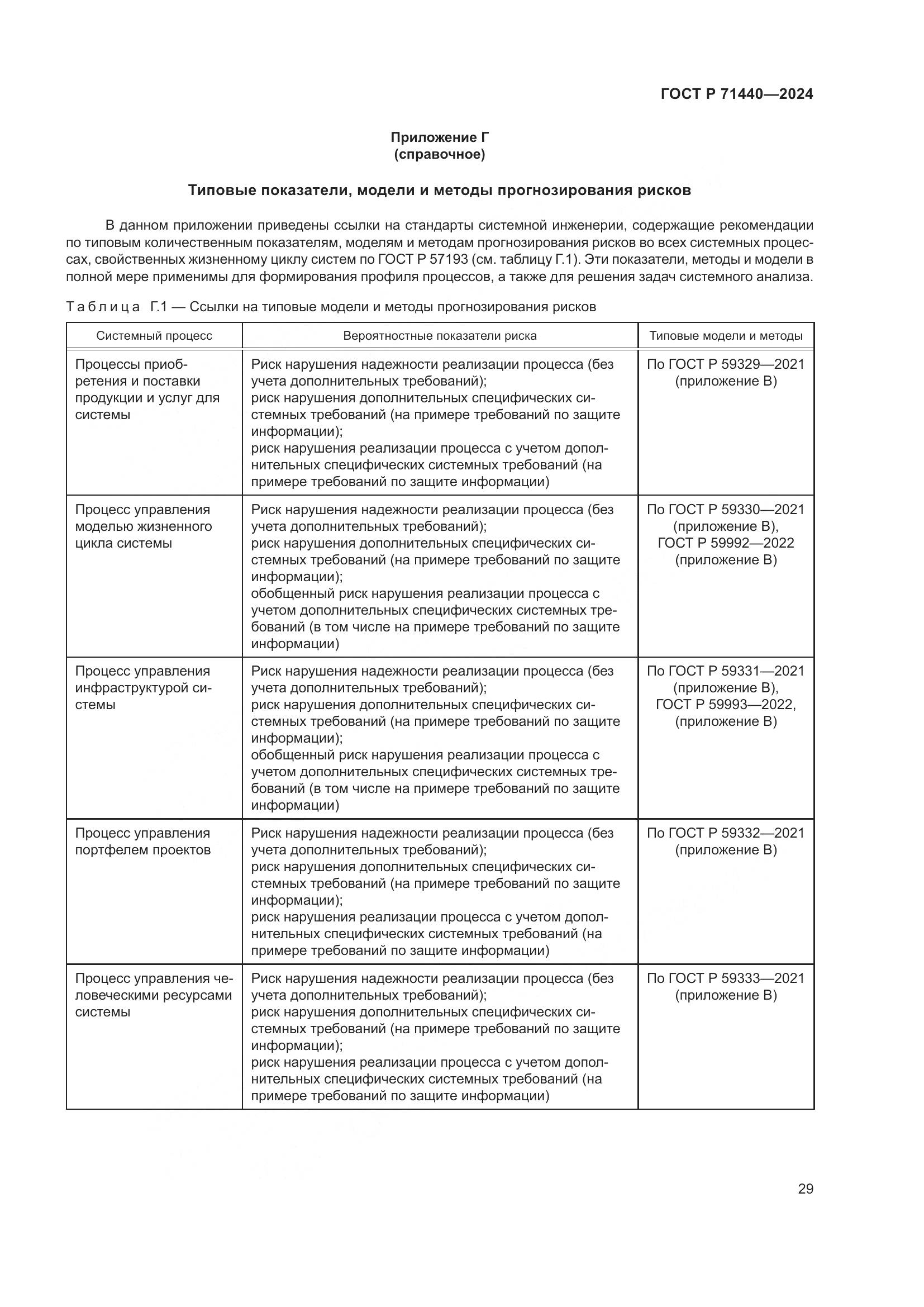 ГОСТ Р 71440—2024

Приложение Г
(справочное)

Типовые показатели, модели и методы прогнозирования рисков

В данном приложении приведены ссылки на стандарты системной инженерии, содержащие рекомендации по типовым количественным показателям, моделям и методам прогнозирования рисков во всех системных процессах, свойственных жизненному циклу систем по ГОСТ Р 57193 (см. таблицу Г.1). Эти показатели, методы и модели в полной мере применимы для формирования профиля процессов, а также для решения задач системного анализа.

Таблица Г.1 — Ссылки на типовые модели и методы прогнозирования рисков

| Системный процесс | Вероятностные показатели риска | Типовые модели и методы |
|---|---|---|
| Процессы приобретения и поставки продукции и услуг для системы | Риск нарушения надежности реализации процесса (без учета дополнительных требований); риск нарушения дополнительных специфических системных требований (на примере требований по защите информации); риск нарушения реализации процесса с учетом дополнительных специфических системных требований (на примере требований по защите информации) | По ГОСТ Р 59329—2021 (приложение В) |
| Процесс управления моделью жизненного цикла системы | Риск нарушения надежности реализации процесса (без учета дополнительных требований); риск нарушения дополнительных специфических системных требований (на примере требований по защите информации); обобщенный риск нарушения реализации процесса с учетом дополнительных специфических системных требований (в том числе на примере требований по защите информации) | По ГОСТ Р 59330—2021 (приложение В), ГОСТ Р 59992—2022 (приложение В) |
| Процесс управления инфраструктурой системы | Риск нарушения надежности реализации процесса (без учета дополнительных требований); риск нарушения дополнительных специфических системных требований (на примере требований по защите информации); обобщенный риск нарушения реализации процесса с учетом дополнительных специфических системных требований (в том числе на примере требований по защите информации) | По ГОСТ Р 59331—2021 (приложение В), ГОСТ Р 59993—2022, (приложение В) |
| Процесс управления портфелем проектов | Риск нарушения надежности реализации процесса (без учета дополнительных требований); риск нарушения дополнительных специфических системных требований (на примере требований по защите информации); риск нарушения реализации процесса с учетом дополнительных специфических системных требований (на примере требований по защите информации) | По ГОСТ Р 59332—2021 (приложение В) |
| Процесс управления человеческими ресурсами системы | Риск нарушения надежности реализации процесса (без учета дополнительных требований); риск нарушения дополнительных специфических системных требований (на примере требований по защите информации); риск нарушения реализации процесса с учетом дополнительных специфических системных требований (на примере требований по защите информации) | По ГОСТ Р 59333—2021 (приложение В) |

29